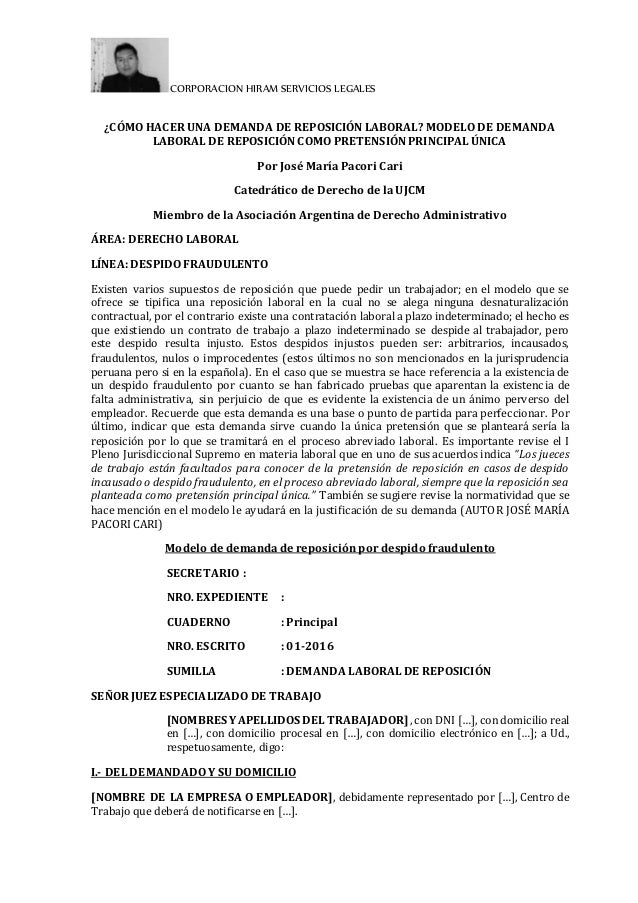 CORPORACION HIRAM SERVICIOS LEGALES

¿CÓMO HACER UNA DEMANDA DE REPOSICIÓN LABORAL? MODELO DE DEMANDA LABORAL DE REPOSICIÓN COMO PRETENSIÓN PRINCIPAL ÚNICA

Por José María Pacori Cari

Catedrático de Derecho de la UJCM

Miembro de la Asociación Argentina de Derecho Administrativo

ÁREA: DERECHO LABORAL

LÍNEA: DESPIDO FRAUDULENTO

Existen varios supuestos de reposición que puede pedir un trabajador; en el modelo que se ofrece se tipifica una reposición laboral en la cual no se alega ninguna desnaturalización contractual, por el contrario existe una contratación laboral a plazo indeterminado; el hecho es que existiendo un contrato de trabajo a plazo indeterminado se despide al trabajador, pero este despido resulta injusto. Estos despidos injustos pueden ser: arbitrarios, incausados, fraudulentos, nulos o improcedentes (estos últimos no son mencionados en la jurisprudencia peruana pero si en la española). En el caso que se muestra se hace referencia a la existencia de un despido fraudulento por cuanto se han fabricado pruebas que aparentan la existencia de falta administrativa, sin perjuicio de que es evidente la existencia de un ánimo perverso del empleador. Recuerde que esta demanda es una base o punto de partida para perfeccionar. Por último, indicar que esta demanda sirve cuando la única pretensión que se planteará sería la reposición por lo que se tramitará en el proceso abreviado laboral. Es importante revise el I Pleno Jurisdiccional Supremo en materia laboral que en uno de sus acuerdos indica "Los jueces de trabajo están facultados para conocer de la pretensión de reposición en casos de despido incausado o despido fraudulento, en el proceso abreviado laboral, siempre que la reposición sea planteada como pretensión principal única." También se sugiere revise la normatividad que se hace mención en el modelo le ayudará en la justificación de su demanda (AUTOR JOSÉ MARÍA PACORI CARI)

Modelo de demanda de reposición por despido fraudulento

SECRETARIO :

NRO. EXPEDIENTE :

CUADERNO : Principal

NRO. ESCRITO : 01-2016

SUMILLA : DEMANDA LABORAL DE REPOSICIÓN

SEÑOR JUEZ ESPECIALIZADO DE TRABAJO

[NOMBRES Y APELLIDOS DEL TRABAJADOR], con DNI [...], con domicilio real en [...], con domicilio procesal en [...], con domicilio electrónico en [...]; a Ud., respetuosamente, digo:

I.- DEL DEMANDADO Y SU DOMICILIO

[NOMBRE DE LA EMPRESA O EMPLEADOR], debidamente representado por [...], Centro de Trabajo que deberá de notificarse en [...].